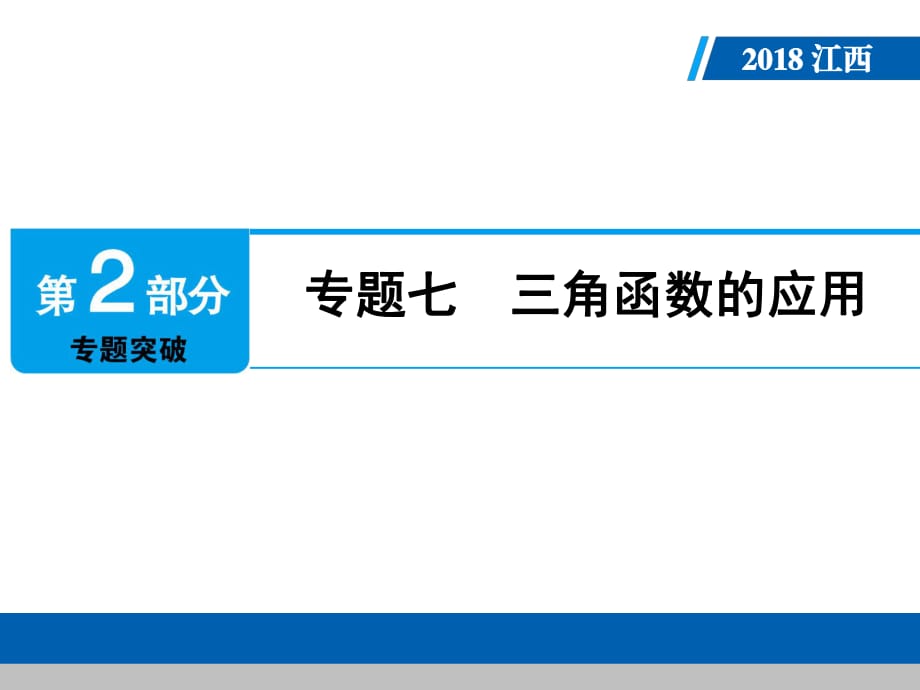 2018 江西

第 2 部分
专题突破

专题七　三角函数的应用